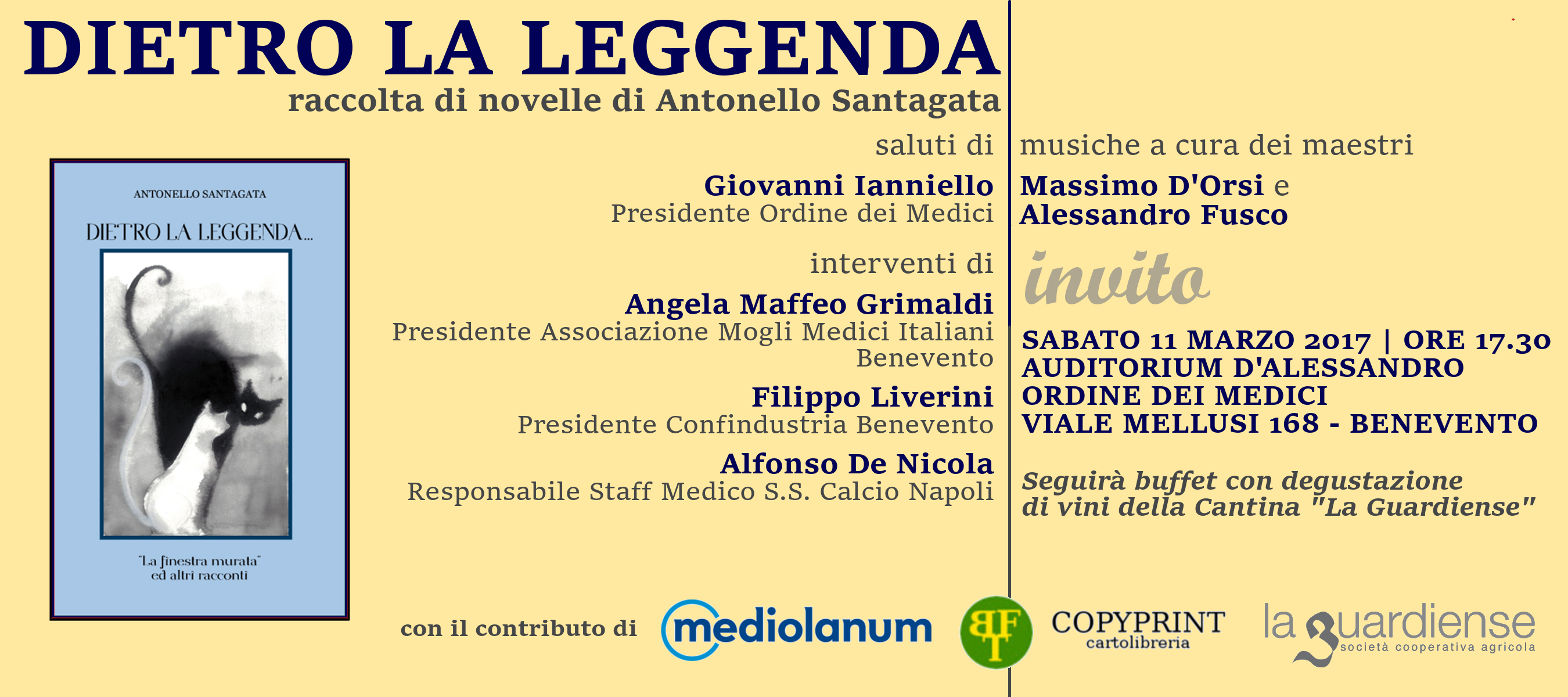 DIETRO LA LEGGENDA
raccolta di novelle di Antonello Santagata

ANTONELLO SANTAGATA

DIETRO LA LEGGENDA...

"La finestra murata" ed altri racconti

saluti di
Giovanni Ianniello
Presidente Ordine dei Medici

interventi di
Angela Maffeo Grimaldi
Presidente Associazione Mogli Medici Italiani Benevento
Filippo Liverini
Presidente Confindustria Benevento
Alfonso De Nicola
Responsabile Staff Medico S.S. Calcio Napoli

musiche a cura dei maestri
Massimo D'Orsi e
Alessandro Fusco

invito

SABATO 11 MARZO 2017 | ORE 17.30
AUDITORIUM D'ALESSANDRO
ORDINE DEI MEDICI
VIALE MELLUSI 168 - BENEVENTO

Seguirà buffet con degustazione di vini della Cantina "La Guardiense"

con il contributo di mediolanum BFT COPYPRINT cartolibreria la guardiense società cooperativa agricola